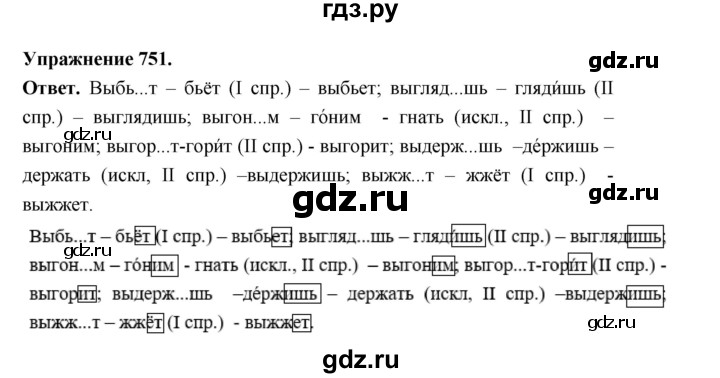 гдз.ру

Упражнение 751.

gdz.ru

Ответ. Выбь...т – бьёт (I спр.) – выбьет; выгляд...шь – гляди́шь (II спр.) – выглядишь; выгон...м – го́ним - гнать (искл., II спр.) – выгоним; выгор...т-гори́т (II спр.) - выгорит; выдерж...шь –де́ржишь – держать (искл, II спр.) –выдержишь; выжж...т – жжёт (I спр.) - выжжет.

gdz.ru

gdz.ru

gdz.ru

Выбь...т – бьёт (I спр.) – выбьет; выгляд...шь – гляди́шь (II спр.) – выглядишь; выгон...м – го́ним - гнать (искл., II спр.) – выгоним; выгор...т-гори́т (II спр.) - выгорит; выдерж...шь –де́ржишь – держать (искл, II спр.) –выдержишь; выжж...т – жжёт (I спр.) - выжжет.

gdz.ru

gdz.ru

gdz.ru